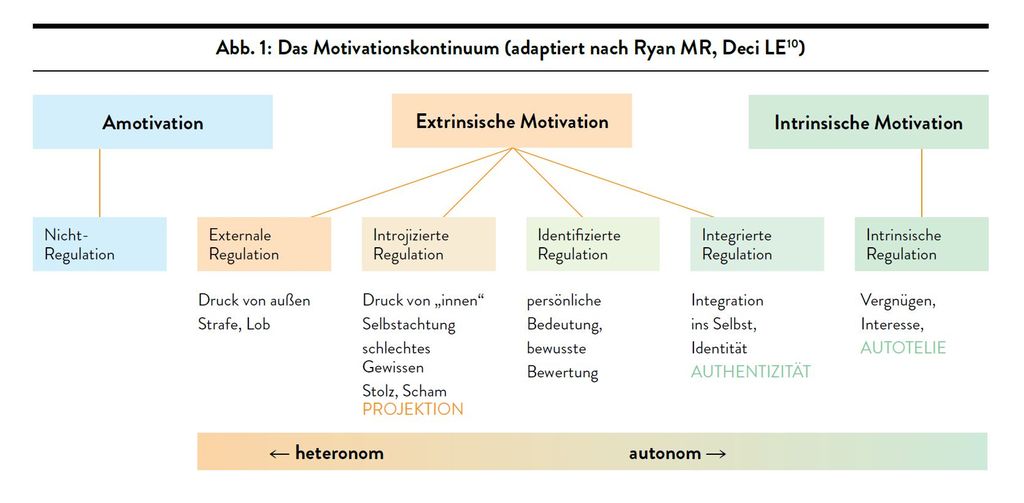 Abb. 1: Das Motivationskontinuum (adaptiert nach Ryan MR, Deci LE$^{10}$)

Amotivation

Extrinsische Motivation

Intrinsische Motivation

Nicht-Regulation

Externale Regulation

Druck von außen
Strafe, Lob

Introjizierte Regulation

Druck von „innen“
Selbstachtung
schlechtes Gewissen
Stolz, Scham
PROJEKTION

Identifizierte Regulation

persönliche Bedeutung, bewusste Bewertung

Integrierte Regulation

Integration ins Selbst, Identität
AUTHENTIZITÄT

Intrinsische Regulation

Vergnügen, Interesse,
AUTOTELIE

← heteronom autonom →